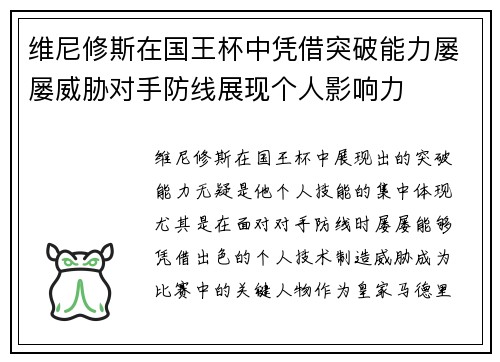 维尼修斯在国王杯中凭借突破能力屡屡威胁对手防线展现个人影响力

维尼修斯在国王杯中展现出的突破能力无疑是他个人技能的集中体现尤其是在面对对手防线时屡屡能够凭借出色的个人技术制造威胁成为比赛中的关键人物作为皇家马德里